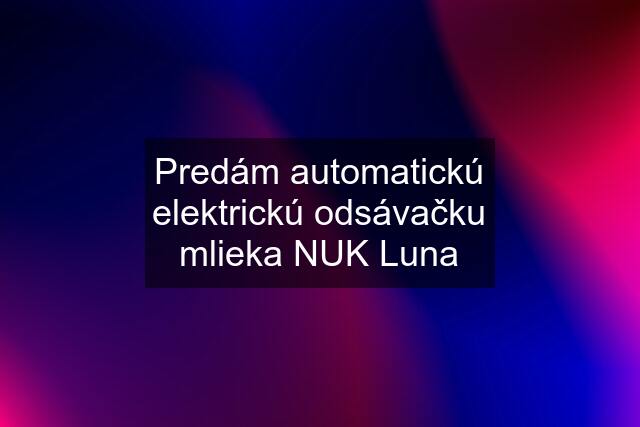 Predám automatickú elektrickú odsávačku mlieka NUK Luna